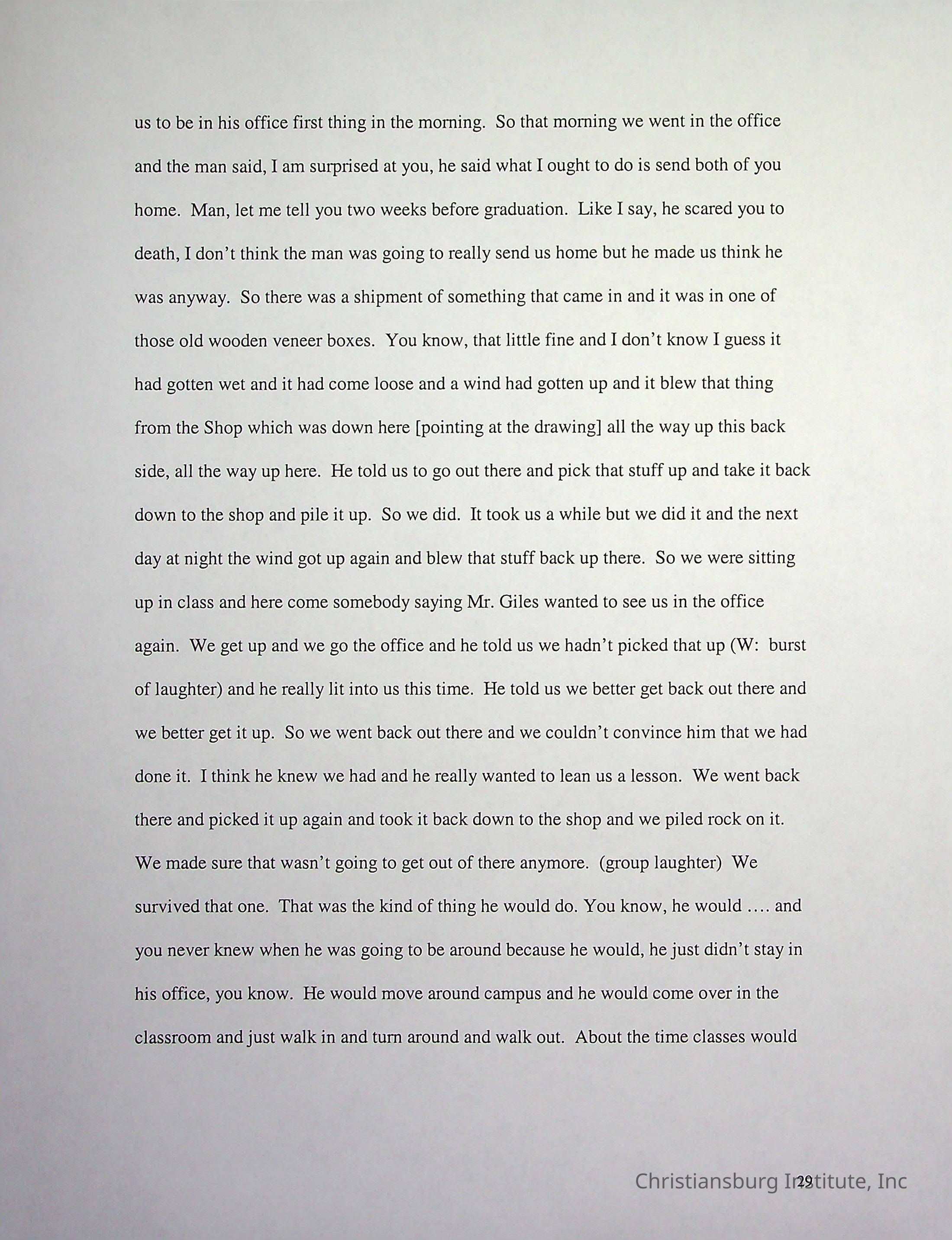 us to be in his office first thing in the morning. So that morning we went in the office and the man said, I am surprised at you, he said what I ought to do is send both of you home. Man, let me tell you two weeks before graduation. Like I say, he scared you to death, I don't think the man was going to really send us home but he made us think he was anyway. So there was a shipment of something that came in and it was in one of those old wooden veneer boxes. You know, that little fine and I don't know I guess it had gotten wet and it had come loose and a wind had gotten up and it blew that thing from the Shop which was down here [pointing at the drawing] all the way up this back side, all the way up here. He told us to go out there and pick that stuff up and take it back down to the shop and pile it up. So we did. It took us a while but we did it and the next day at night the wind got up again and blew that stuff back up there. So we were sitting up in class and here come somebody saying Mr. Giles wanted to see us in the office again. We get up and we go the office and he told us we hadn't picked that up (W: burst of laughter) and he really lit into us this time. He told us we better get back out there and we better get it up. So we went back out there and we couldn't convince him that we had done it. I think he knew we had and he really wanted to lean us a lesson. We went back there and picked it up again and took it back down to the shop and we piled rock on it. We made sure that wasn't going to get out of there anymore. (group laughter) We survived that one. That was the kind of thing he would do. You know, he would …. and you never knew when he was going to be around because he would, he just didn't stay in his office, you know. He would move around campus and he would come over in the classroom and just walk in and turn around and walk out. About the time classes would

29

Christiansburg Institute, Inc